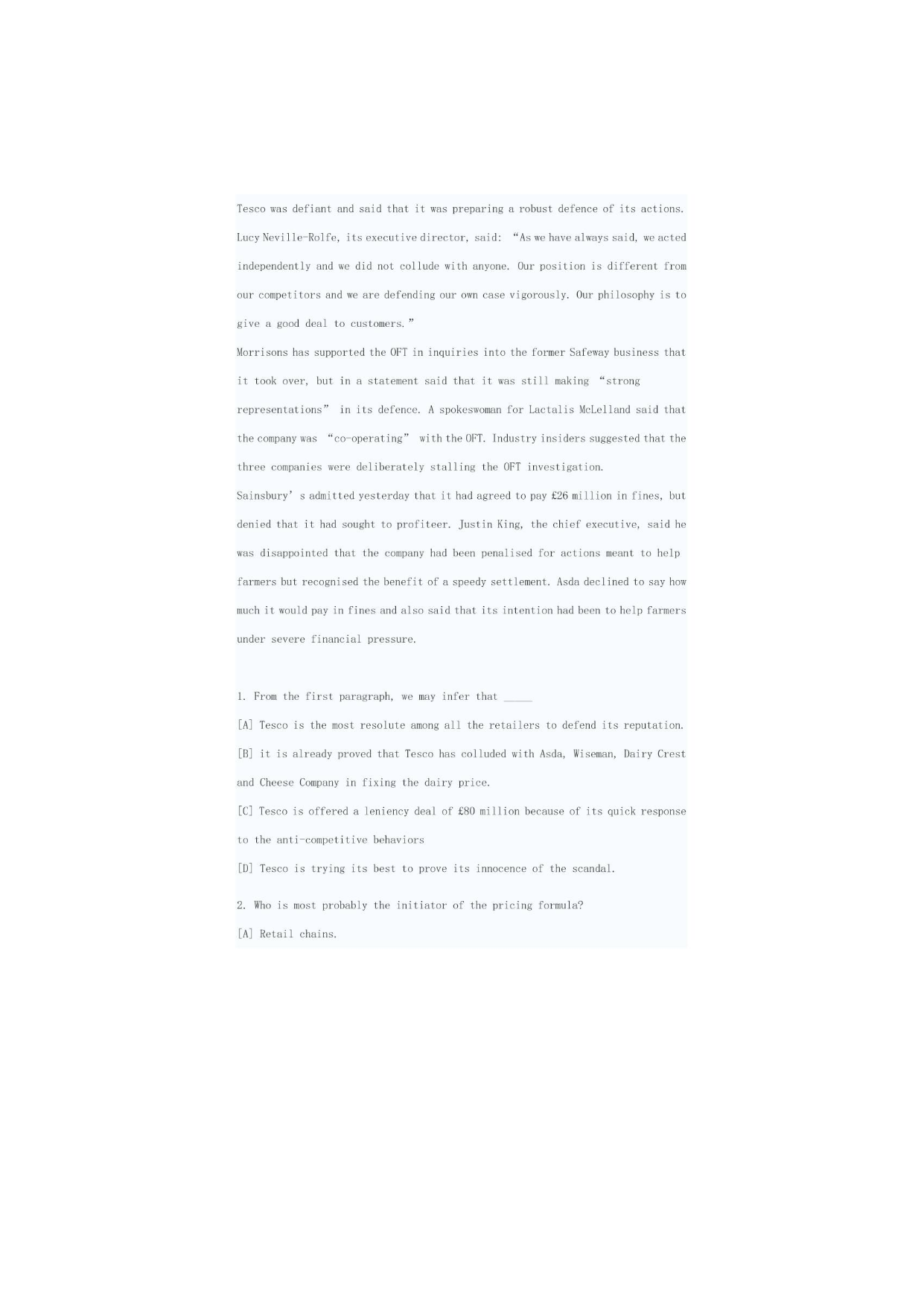 Tesco was defiant and said that it was preparing a robust defence of its actions. Lucy Neville-Rolfe, its executive director, said: “As we have always said, we acted independently and we did not collude with anyone. Our position is different from our competitors and we are defending our own case vigorously. Our philosophy is to give a good deal to customers.”

Morrisons has supported the OFT in inquiries into the former Safeway business that it took over, but in a statement said that it was still making “strong representations” in its defence. A spokeswoman for Lactalis McLelland said that the company was “co-operating” with the OFT. Industry insiders suggested that the three companies were deliberately stalling the OFT investigation.

Sainsbury’s admitted yesterday that it had agreed to pay £26 million in fines, but denied that it had sought to profiteer. Justin King, the chief executive, said he was disappointed that the company had been penalised for actions meant to help farmers but recognised the benefit of a speedy settlement. Asda declined to say how much it would pay in fines and also said that its intention had been to help farmers under severe financial pressure.

1. From the first paragraph, we may infer that _____

[A] Tesco is the most resolute among all the retailers to defend its reputation.

[B] it is already proved that Tesco has colluded with Asda, Wiseman, Dairy Crest and Cheese Company in fixing the dairy price.

[C] Tesco is offered a leniency deal of £80 million because of its quick response to the anti-competitive behaviors

[D] Tesco is trying its best to prove its innocence of the scandal.

2. Who is most probably the initiator of the pricing formula?

[A] Retail chains.